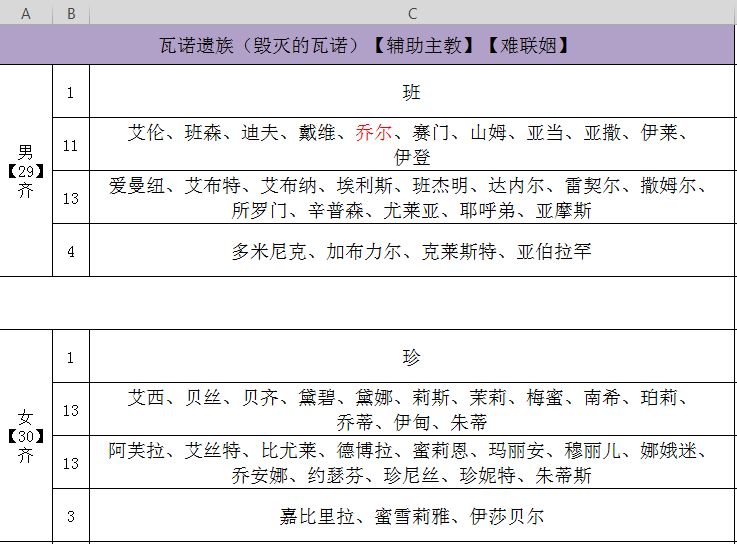 | A | B | C |
|---|---|---|
| 瓦诺遗族（毁灭的瓦诺）【辅助主教】【难联姻】 | | |
| 男【29】齐 | 1 | 班 |
| | 11 | 艾伦、班森、迪夫、戴维、乔尔、赛门、山姆、亚当、亚撒、伊莱、伊登 |
| | 13 | 爱曼纽、艾布特、艾布纳、埃利斯、班杰明、达内尔、雷契尔、撒姆尔、所罗门、辛普森、尤莱亚、耶呼弟、亚摩斯 |
| | 4 | 多米尼克、加布力尔、克莱斯特、亚伯拉罕 |
| | | |
| 女【30】齐 | 1 | 珍 |
| | 13 | 艾西、贝丝、贝齐、黛碧、黛娜、莉斯、茉莉、梅蜜、南希、珀莉、乔蒂、伊甸、朱蒂 |
| | 13 | 阿芙拉、艾丝特、比尤莱、德博拉、蜜莉恩、玛丽安、穆丽儿、娜娥迷、乔安娜、约瑟芬、珍尼丝、珍妮特、朱蒂斯 |
| | 3 | 嘉比里拉、蜜雪莉雅、伊莎贝尔 |